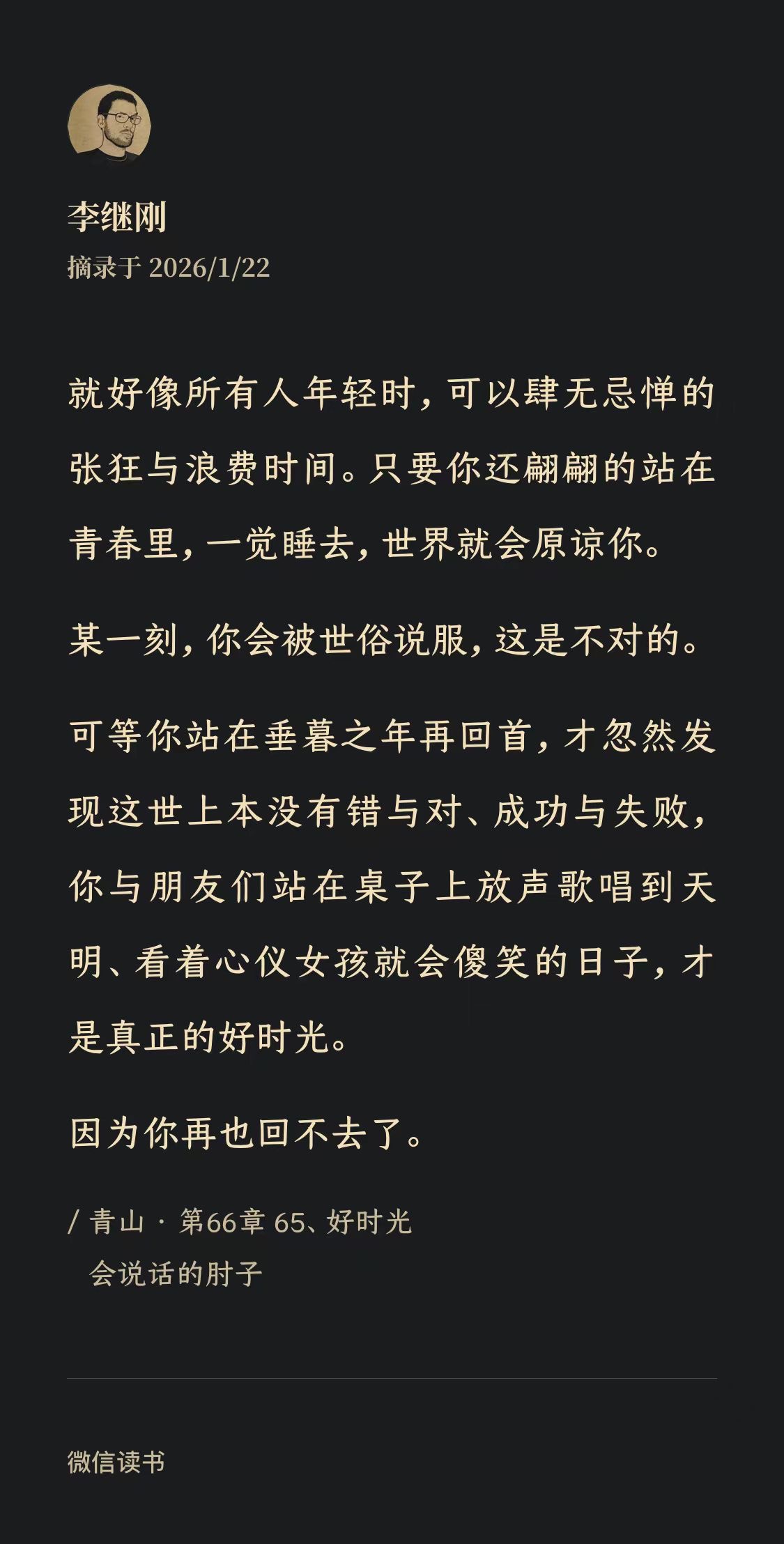 李继刚
摘录于 2026/1/22

就好像所有人年轻时，可以肆无忌惮的张狂与浪费时间。只要你还翩翩的站在青春里，一觉睡去，世界就会原谅你。

某一刻，你会被世俗说服，这是不对的。

可等你站在垂暮之年再回首，才忽然发现这世上本没有错与对、成功与失败，你与朋友们站在桌子上放声歌唱到天明、看着心仪女孩就会傻笑的日子，才是真正的好时光。

因为你再也回不去了。

/ 青山 · 第66章 65、好时光
会说话的肘子

微信读书